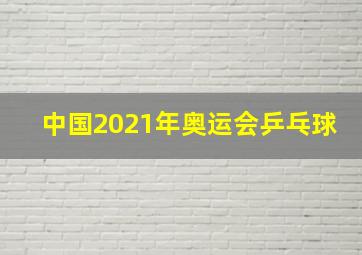 中国2021年奥运会乒乓球